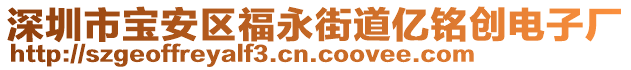 深圳市宝安区福永街道亿铭创电子厂
http://szgeoffreyalf3.cn.coovee.com